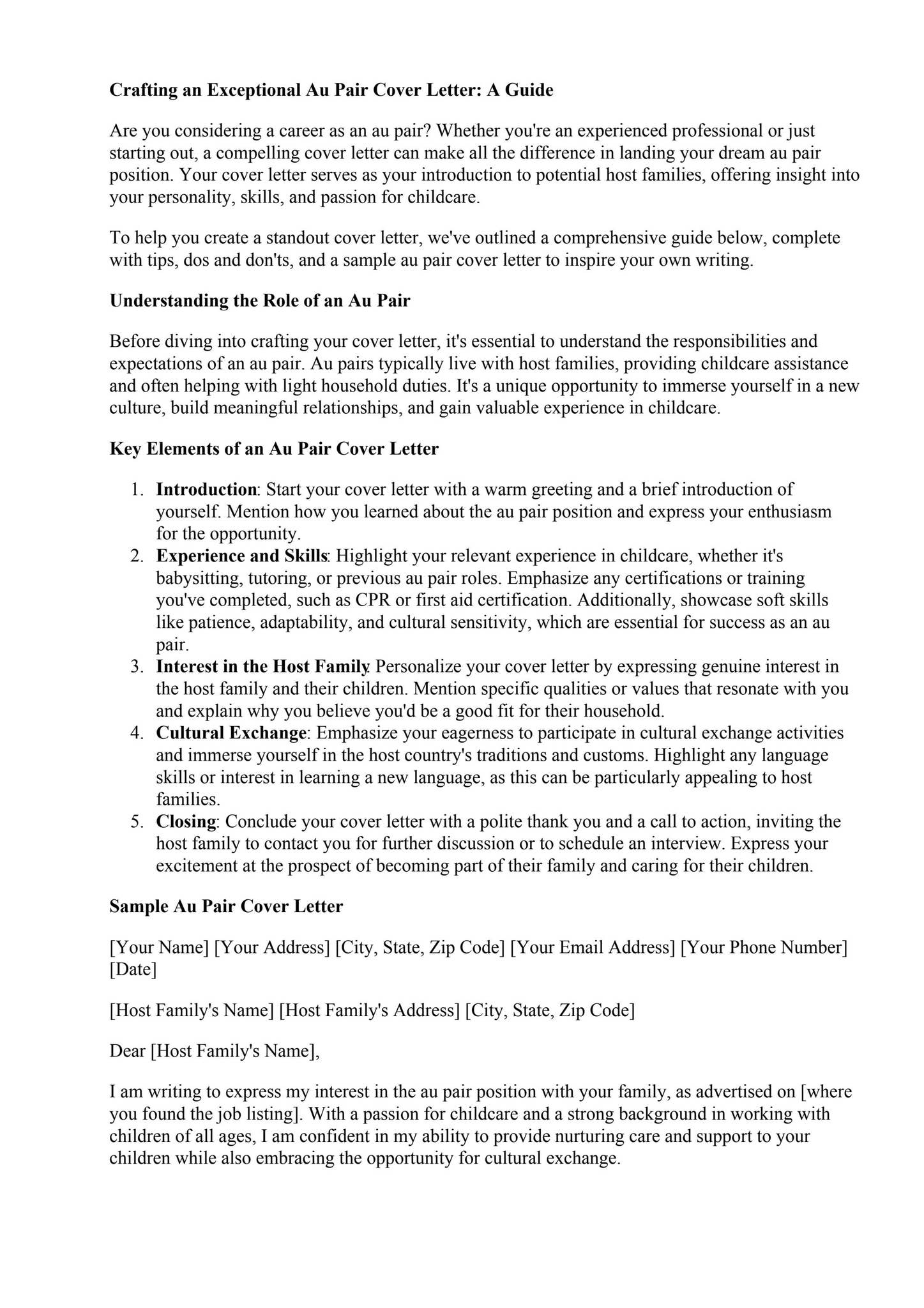 Crafting an Exceptional Au Pair Cover Letter: A Guide

Are you considering a career as an au pair? Whether you're an experienced professional or just starting out, a compelling cover letter can make all the difference in landing your dream au pair position. Your cover letter serves as your introduction to potential host families, offering insight into your personality, skills, and passion for childcare.

To help you create a standout cover letter, we've outlined a comprehensive guide below, complete with tips, dos and don'ts, and a sample au pair cover letter to inspire your own writing.

Understanding the Role of an Au Pair

Before diving into crafting your cover letter, it's essential to understand the responsibilities and expectations of an au pair. Au pairs typically live with host families, providing childcare assistance and often helping with light household duties. It's a unique opportunity to immerse yourself in a new culture, build meaningful relationships, and gain valuable experience in childcare.

Key Elements of an Au Pair Cover Letter

1. Introduction: Start your cover letter with a warm greeting and a brief introduction of yourself. Mention how you learned about the au pair position and express your enthusiasm for the opportunity.
2. Experience and Skills: Highlight your relevant experience in childcare, whether it's babysitting, tutoring, or previous au pair roles. Emphasize any certifications or training you've completed, such as CPR or first aid certification. Additionally, showcase soft skills like patience, adaptability, and cultural sensitivity, which are essential for success as an au pair.
3. Interest in the Host Family: Personalize your cover letter by expressing genuine interest in the host family and their children. Mention specific qualities or values that resonate with you and explain why you believe you'd be a good fit for their household.
4. Cultural Exchange: Emphasize your eagerness to participate in cultural exchange activities and immerse yourself in the host country's traditions and customs. Highlight any language skills or interest in learning a new language, as this can be particularly appealing to host families.
5. Closing: Conclude your cover letter with a polite thank you and a call to action, inviting the host family to contact you for further discussion or to schedule an interview. Express your excitement at the prospect of becoming part of their family and caring for their children.

Sample Au Pair Cover Letter

[Your Name] [Your Address] [City, State, Zip Code] [Your Email Address] [Your Phone Number] [Date]

[Host Family's Name] [Host Family's Address] [City, State, Zip Code]

Dear [Host Family's Name],

I am writing to express my interest in the au pair position with your family, as advertised on [where you found the job listing]. With a passion for childcare and a strong background in working with children of all ages, I am confident in my ability to provide nurturing care and support to your children while also embracing the opportunity for cultural exchange.